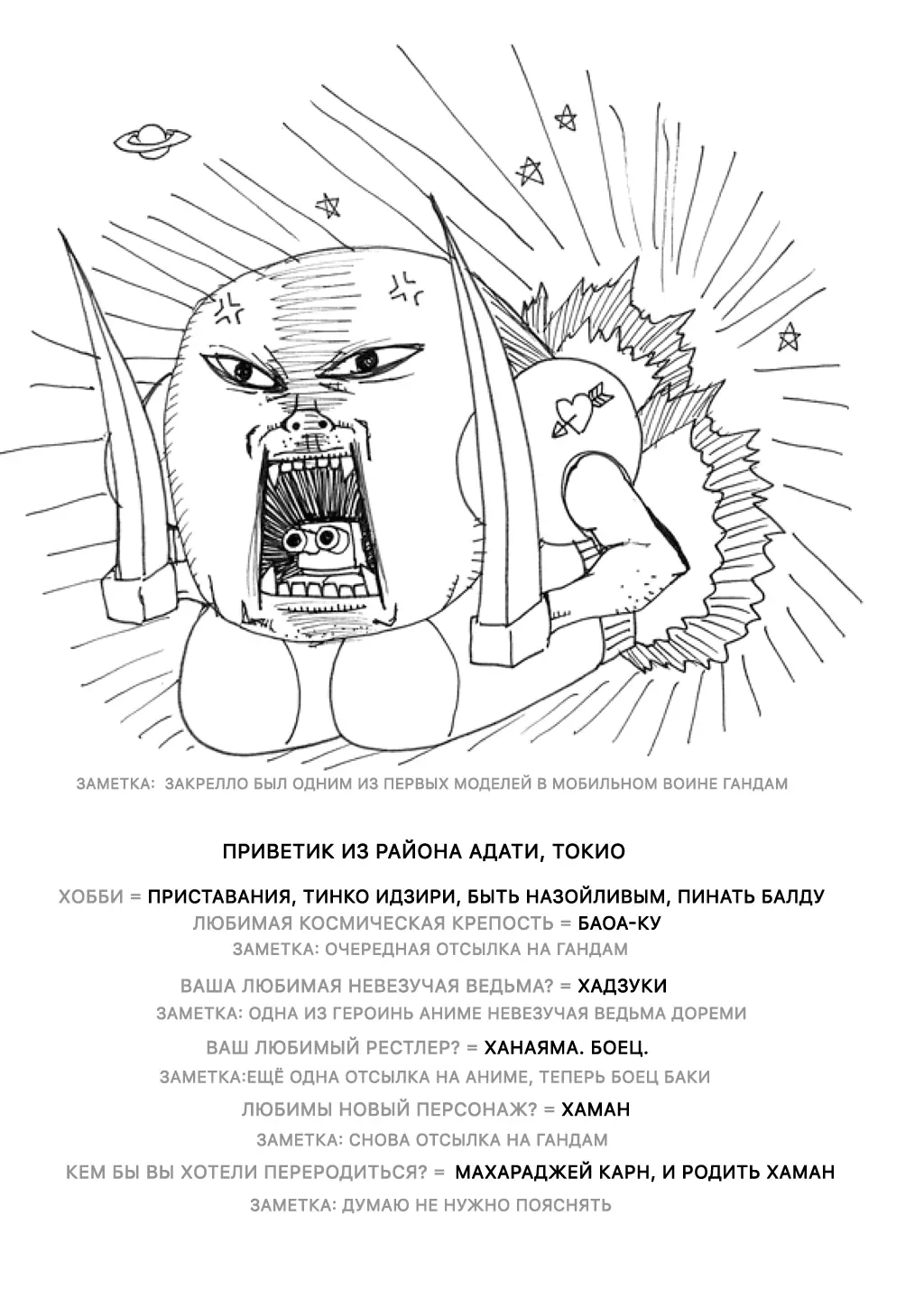 ЗАМЕТКА: ЗАКРЕЛЛО БЫЛ ОДНИМ ИЗ ПЕРВЫХ МОДЕЛЕЙ В МОБИЛЬНОМ ВОИНЕ ГАНДАМ

ПРИВЕТИК ИЗ РАЙОНА АДАТИ, ТОКИО

ХОББИ = ПРИСТАВАНИЯ, ТИНКО ИДЗИРИ, БЫТЬ НАЗОЙЛИВЫМ, ПИНАТЬ БАЛДУ
ЛЮБИМАЯ КОСМИЧЕСКАЯ КРЕПОСТЬ = БАОА-КУ
ЗАМЕТКА: ОЧЕРЕДНАЯ ОТСЫЛКА НА ГАНДАМ
ВАША ЛЮБИМАЯ НЕВЕЗУЧАЯ ВЕДЬМА? = ХАДЗУКИ
ЗАМЕТКА: ОДНА ИЗ ГЕРОИНЬ АНИМЕ НЕВЕЗУЧАЯ ВЕДЬМА ДОРЕМИ
ВАШ ЛЮБИМЫЙ РЕСТЛЕР? = ХАНАЯМА. БОЕЦ.
ЗАМЕТКА:ЕЩЁ ОДНА ОТСЫЛКА НА АНИМЕ, ТЕПЕРЬ БОЕЦ БАКИ
ЛЮБИМЫ НОВЫЙ ПЕРСОНАЖ? = ХАМАН
ЗАМЕТКА: СНОВА ОТСЫЛКА НА ГАНДАМ
КЕМ БЫ ВЫ ХОТЕЛИ ПЕРЕРОДИТЬСЯ? = МАХАРАДЖЕЙ КАРН, И РОДИТЬ ХАМАН
ЗАМЕТКА: ДУМАЮ НЕ НУЖНО ПОЯСНЯТЬ